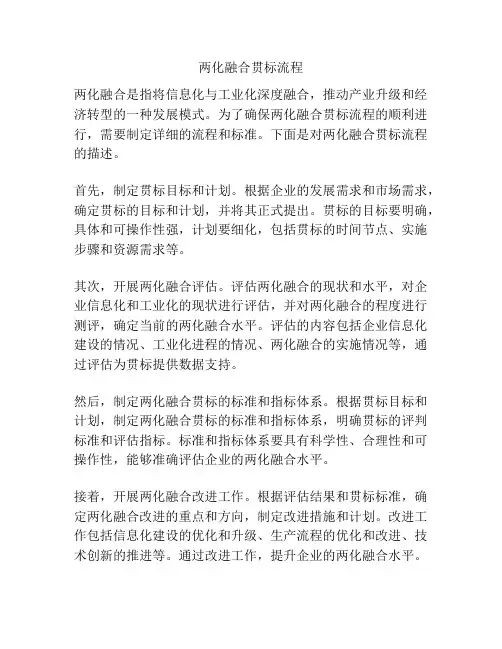 两化融合贯标流程

两化融合是指将信息化与工业化深度融合，推动产业升级和经济转型的一种发展模式。为了确保两化融合贯标流程的顺利进行，需要制定详细的流程和标准。下面是对两化融合贯标流程的描述。

首先，制定贯标目标和计划。根据企业的发展需求和市场需求，确定贯标的目标和计划，并将其正式提出。贯标的目标要明确，具体和可操作性强，计划要细化，包括贯标的时间节点、实施步骤和资源需求等。

其次，开展两化融合评估。评估两化融合的现状和水平，对企业信息化和工业化的现状进行评估，并对两化融合的程度进行测评，确定当前的两化融合水平。评估的内容包括企业信息化建设的情况、工业化进程的情况、两化融合的实施情况等，通过评估为贯标提供数据支持。

然后，制定两化融合贯标的标准和指标体系。根据贯标目标和计划，制定两化融合贯标的标准和指标体系，明确贯标的评判标准和评估指标。标准和指标体系要具有科学性、合理性和可操作性，能够准确评估企业的两化融合水平。

接着，开展两化融合改进工作。根据评估结果和贯标标准，确定两化融合改进的重点和方向，制定改进措施和计划。改进工作包括信息化建设的优化和升级、生产流程的优化和改进、技术创新的推进等。通过改进工作，提升企业的两化融合水平。